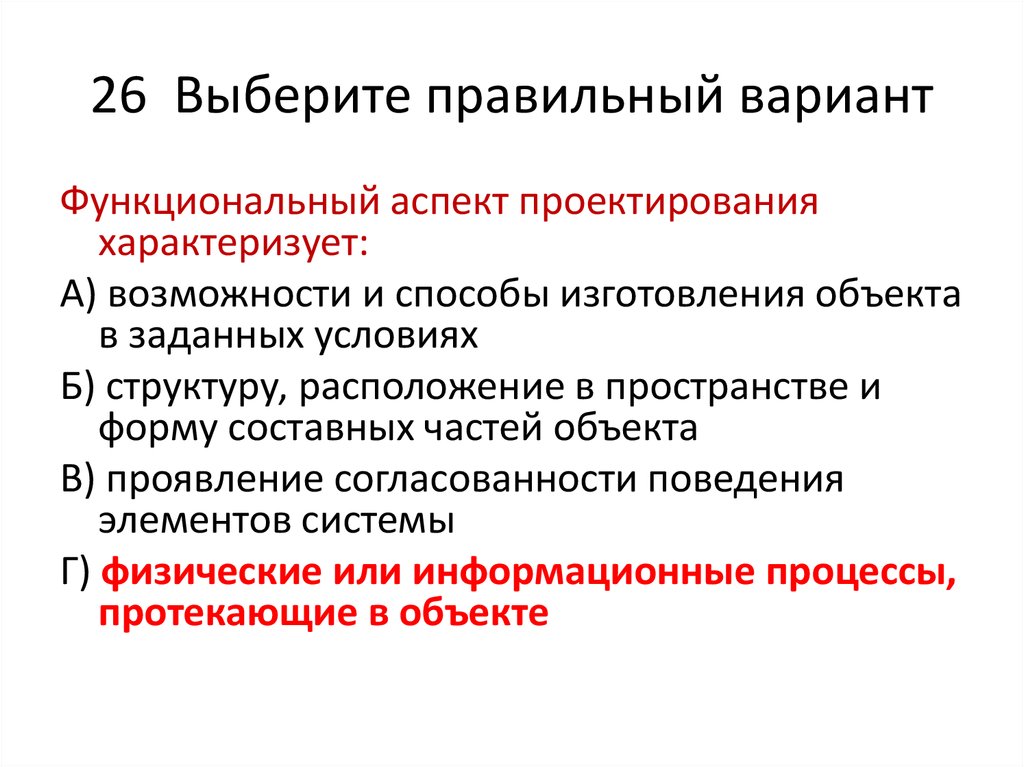 26 Выберите правильный вариант

Функциональный аспект проектирования характеризует:

А) возможности и способы изготовления объекта в заданных условиях

Б) структуру, расположение в пространстве и форму составных частей объекта

В) проявление согласованности поведения элементов системы

Г) физические или информационные процессы, протекающие в объекте